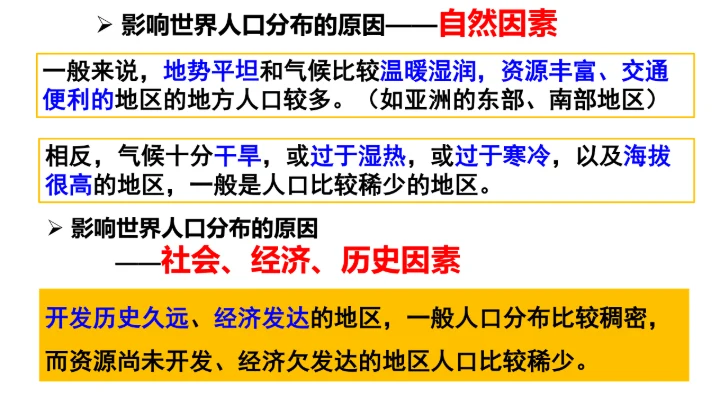 ➢ 影响世界人口分布的原因——自然因素

一般来说，地势平坦和气候比较温暖湿润，资源丰富、交通便利的地区的地方人口较多。（如亚洲的东部、南部地区）

相反，气候十分干旱，或过于湿热，或过于寒冷，以及海拔很高的地区，一般是人口比较稀少的地区。

➢ 影响世界人口分布的原因
——社会、经济、历史因素

开发历史久远、经济发达的地区，一般人口分布比较稠密，而资源尚未开发、经济欠发达的地区人口比较稀少。